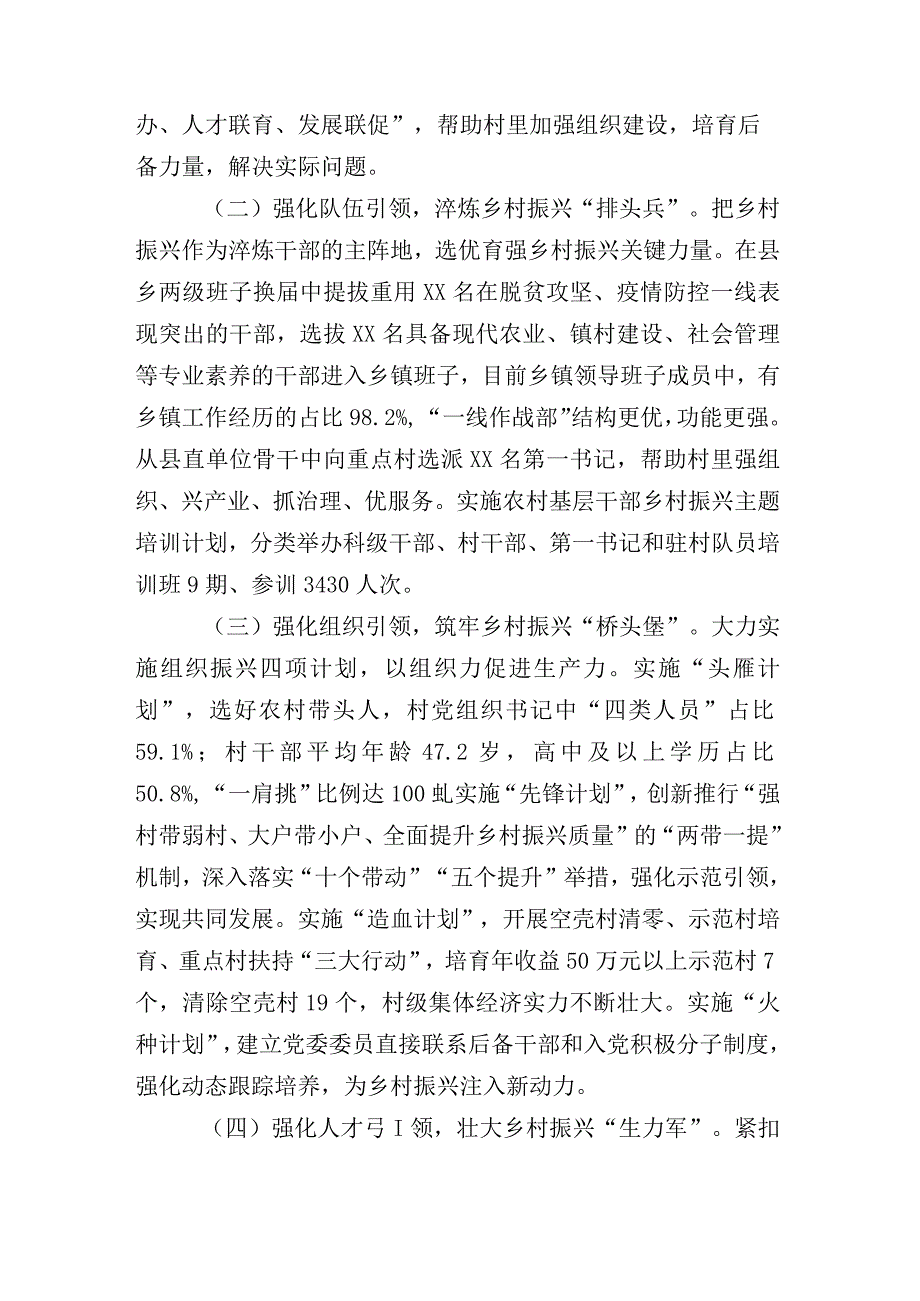 办、人才联育、发展联促”，帮助村里加强组织建设，培育后备力量，解决实际问题。

（二）强化队伍引领，淬炼乡村振兴“排头兵”。把乡村振兴作为淬炼干部的主阵地，选优育强乡村振兴关键力量。在县乡两级班子换届中提拔重用XX名在脱贫攻坚、疫情防控一线表现突出的干部，选拔XX名具备现代农业、镇村建设、社会管理等专业素养的干部进入乡镇班子，目前乡镇领导班子成员中，有乡镇工作经历的占比98.2%，“一线作战部”结构更优，功能更强。从县直单位骨干中向重点村选派XX名第一书记，帮助村里强组织、兴产业、抓治理、优服务。实施农村基层干部乡村振兴主题培训计划，分类举办科级干部、村干部、第一书记和驻村队员培训班9期、参训3430人次。

（三）强化组织引领，筑牢乡村振兴“桥头堡”。大力实施组织振兴四项计划，以组织力促进生产力。实施“头雁计划”，选好农村带头人，村党组织书记中“四类人员”占比59.1%；村干部平均年龄47.2岁，高中及以上学历占比50.8%，“一肩挑”比例达100虬实施“先锋计划”，创新推行“强村带弱村、大户带小户、全面提升乡村振兴质量”的“两带一提”机制，深入落实“十个带动”“五个提升”举措，强化示范引领，实现共同发展。实施“造血计划”，开展空壳村清零、示范村培育、重点村扶持“三大行动”，培育年收益50万元以上示范村7个，清除空壳村19个，村级集体经济实力不断壮大。实施“火种计划”，建立党委委员直接联系后备干部和入党积极分子制度，强化动态跟踪培养，为乡村振兴注入新动力。

（四）强化人才弓I领，壮大乡村振兴“生力军”。紧扣